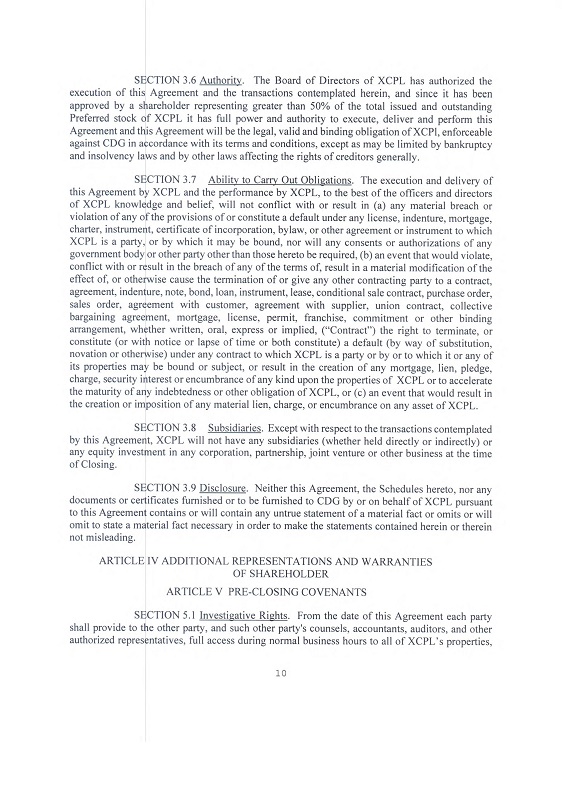 SECTION 3.6 Authority. The Board of Directors of XCPL has authorized the execution of this Agreement and the transactions contemplated herein, and since it has been approved by a shareholder representing greater than 50% of the total issued and outstanding Preferred stock of XCPL it has full power and authority to execute, deliver and perform this Agreement and this Agreement will be the legal, valid and binding obligation of XCPl, enforceable against CDG in accordance with its terms and conditions, except as may be limited by bankruptcy and insolvency laws and by other laws affecting the rights of creditors generally.

SECTION 3.7 Ability to Carry Out Obligations. The execution and delivery of this Agreement by XCPL and the performance by XCPL, to the best of the officers and directors of XCPL knowledge and belief, will not conflict with or result in (a) any material breach or violation of any of the provisions of or constitute a default under any license, indenture, mortgage, charter, instrument, certificate of incorporation, bylaw, or other agreement or instrument to which XCPL is a party, or by which it may be bound, nor will any consents or authorizations of any government body or other party other than those hereto be required, (b) an event that would violate, conflict with or result in the breach of any of the terms of, result in a material modification of the effect of, or otherwise cause the termination of or give any other contracting party to a contract, agreement, indenture, note, bond, loan, instrument, lease, conditional sale contract, purchase order, sales order, agreement with customer, agreement with supplier, union contract, collective bargaining agreement, mortgage, license, permit, franchise, commitment or other binding arrangement, whether written, oral, express or implied, ("Contract") the right to terminate, or constitute (or with notice or lapse of time or both constitute) a default (by way of substitution, novation or otherwise) under any contract to which XCPL is a party or by or to which it or any of its properties may be bound or subject, or result in the creation of any mortgage, lien, pledge, charge, security interest or encumbrance of any kind upon the properties of XCPL or to accelerate the maturity of any indebtedness or other obligation of XCPL, or (c) an event that would result in the creation or imposition of any material lien, charge, or encumbrance on any asset of XCPL.

SECTION 3.8 Subsidiaries. Except with respect to the transactions contemplated by this Agreement, XCPL will not have any subsidiaries (whether held directly or indirectly) or any equity investment in any corporation, partnership, joint venture or other business at the time of Closing.

SECTION 3.9 Disclosure. Neither this Agreement, the Schedules hereto, nor any documents or certificates furnished or to be furnished to CDG by or on behalf of XCPL pursuant to this Agreement contains or will contain any untrue statement of a material fact or omits or will omit to state a material fact necessary in order to make the statements contained herein or therein not misleading.

ARTICLE IV ADDITIONAL REPRESENTATIONS AND WARRANTIES OF SHAREHOLDER

ARTICLE V PRE-CLOSING COVENANTS

SECTION 5.1 Investigative Rights. From the date of this Agreement each party shall provide to the other party, and such other party's counsels, accountants, auditors, and other authorized representatives, full access during normal business hours to all of XCPL's properties,

10